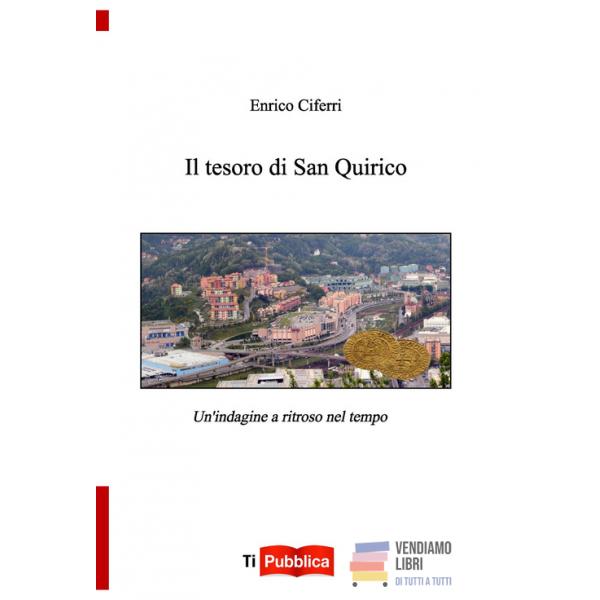 Enrico Ciferri

Il tesoro di San Quirico

Un'indagine a ritroso nel tempo

Ti Pubblica

VENDIAMO LIBRI
DI TUTTI A TUTTI